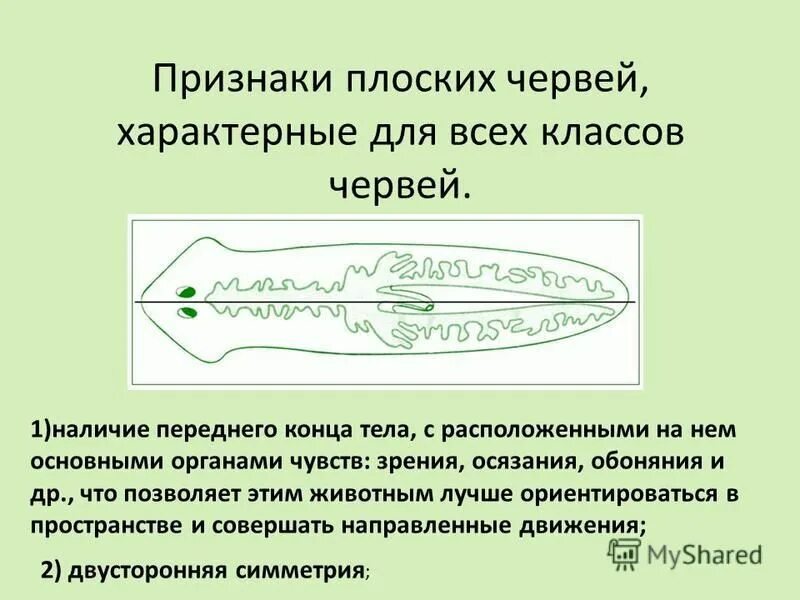 Признаки плоских червей, характерные для всех классов червей.

1)наличие переднего конца тела, с расположенными на нем основными органами чувств: зрения, осязания, обоняния и др., что позволяет этим животным лучше ориентироваться в пространстве и совершать направленные движения;

2) двусторонняя симметрия;

MyShared